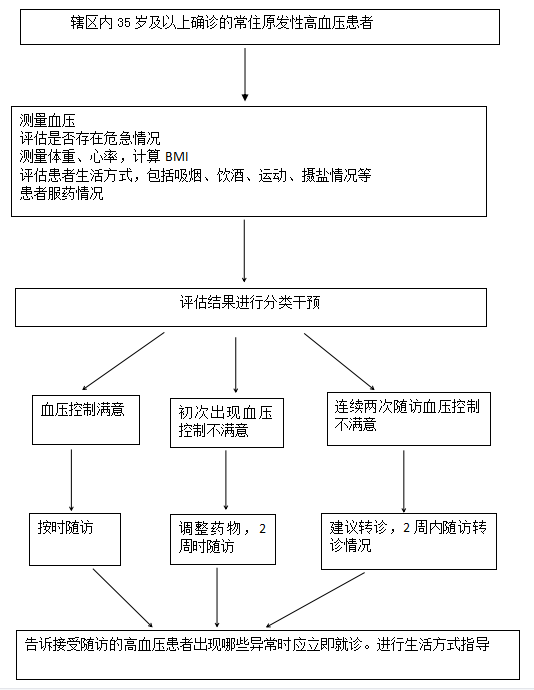 辖区内 35 岁及以上确诊的常住原发性高血压患者

测量血压
评估是否存在危急情况
测量体重、心率，计算 BMI
评估患者生活方式，包括吸烟、饮酒、运动、摄盐情况等
患者服药情况

评估结果进行分类干预

血压控制满意

初次出现血压控制不满意

连续两次随访血压控制不满意

按时随访

调整药物，2 周时随访

建议转诊，2 周内随访转诊情况

告诉接受随访的高血压患者出现哪些异常时应立即就诊。进行生活方式指导